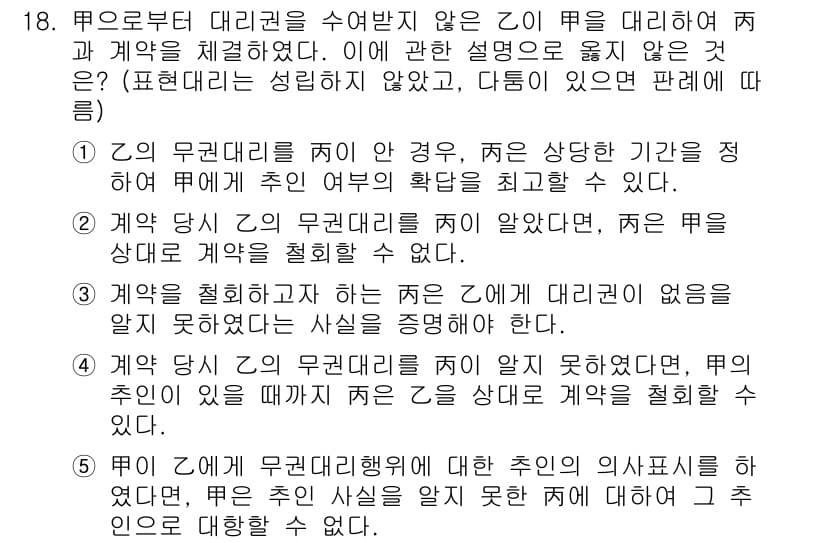 18. 甲으로부터 대리권을 수여받지 않은 乙이 甲을 대리하여 丙과 계약을 체결하였다. 이에 관한 설명으로 옳지 않은 것은? (표현대리는 성립하지 않았고, 다툼이 있으면 판례에 따름)

① 乙의 무권대리를 丙이 안 경우, 丙은 상당한 기간을 정하여 甲에게 추인 여부의 확답을 최고할 수 있다.

② 계약 당시 乙의 무권대리를 丙이 알았다면, 丙은 甲을 상대로 계약을 철회할 수 없다.

③ 계약을 철회하고자 하는 丙은 乙에게 대리권이 없음을 알지 못하였다는 사실을 증명해야 한다.

④ 계약 당시 乙의 무권대리를 丙이 알지 못하였다면, 甲의 추인이 있을 때까지 丙은 乙을 상대로 계약을 철회할 수 있다.

⑤ 甲이 乙에게 무권대리행위에 대한 추인의 의사표시를 하였다면, 甲은 추인 사실을 알지 못한 丙에 대하여 그 추인으로 대항할 수 없다.